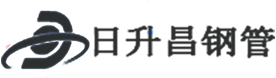 日升昌钢管